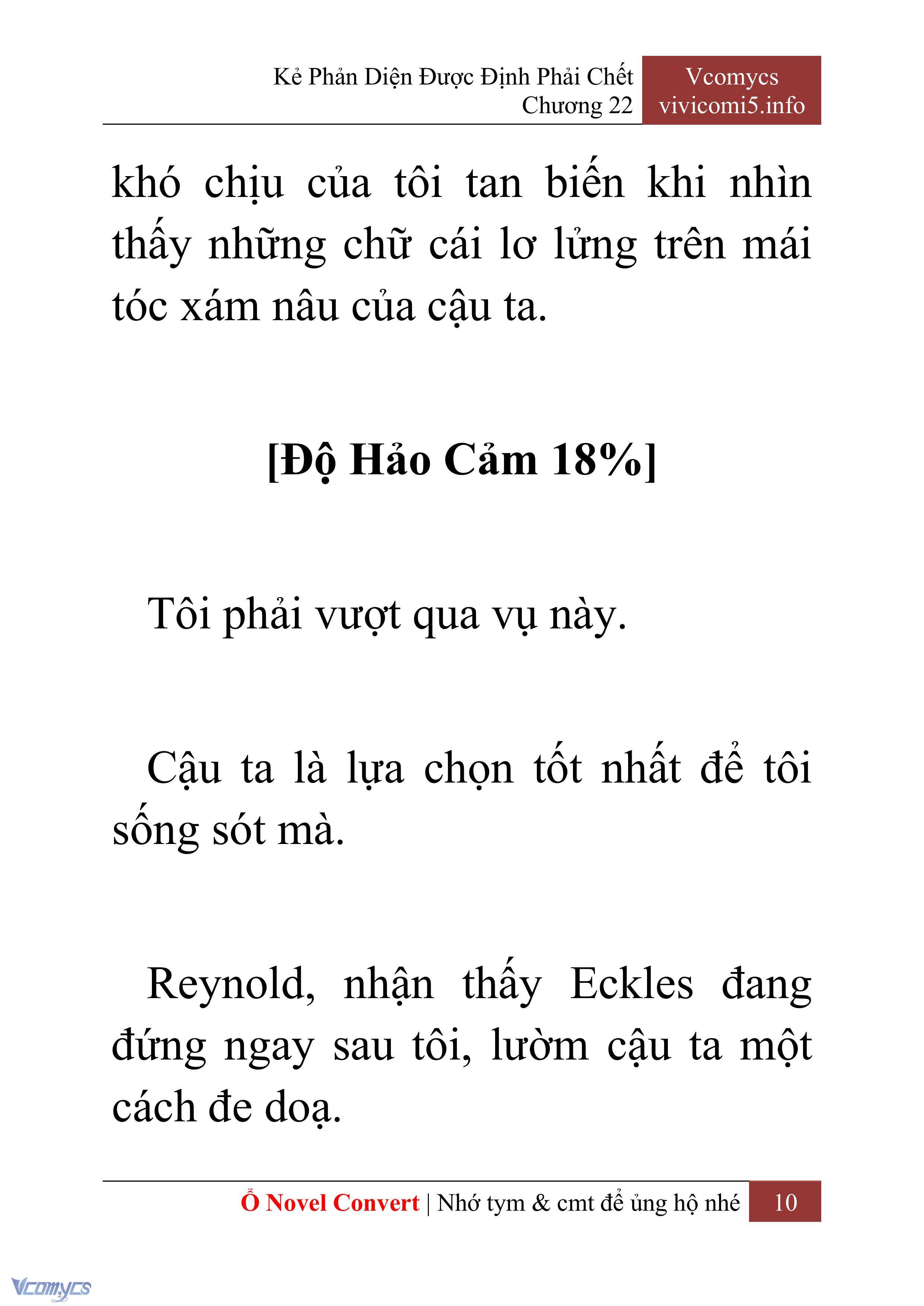 Kẻ Phản Diện Được Định Phải Chết
Chương 22

Vcomycs
vivicomi5.info

khó chịu của tôi tan biến khi nhìn thấy những chữ cái lơ lửng trên mái tóc xám nâu của cậu ta.

[Độ Hảo Cảm 18%]

Tôi phải vượt qua vụ này.

Cậu ta là lựa chọn tốt nhất để tôi sống sót mà.

Reynold, nhận thấy Eckles đang đứng ngay sau tôi, lườm cậu ta một cách đe doạ.

Ổ Novel Convert | Nhớ tym & cmt để ủng hộ nhé 10

Vcomycs